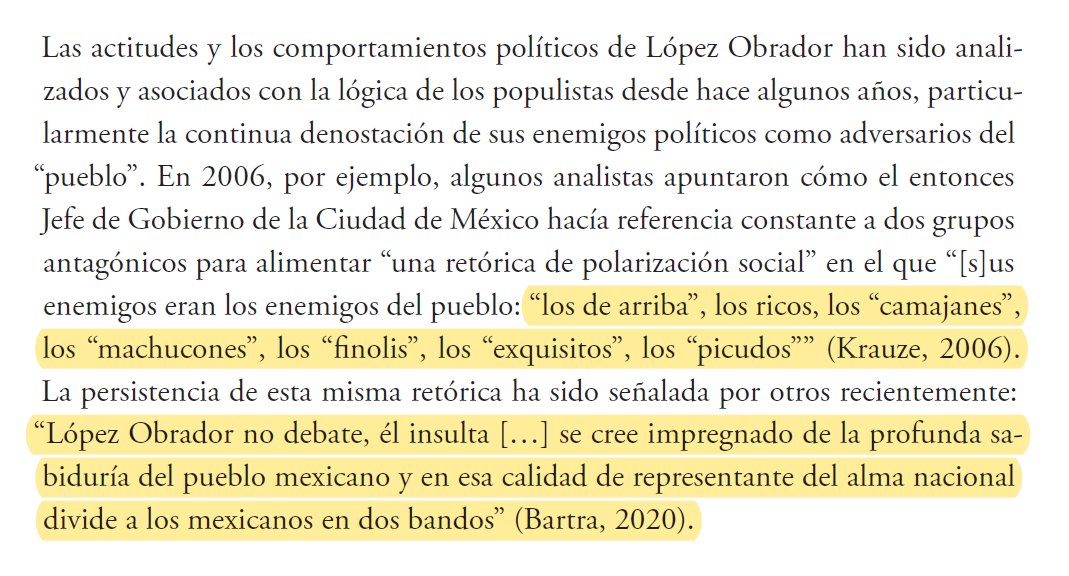 Las actitudes y los comportamientos políticos de López Obrador han sido analizados y asociados con la lógica de los populistas desde hace algunos años, particularmente la continua denostación de sus enemigos políticos como adversarios del "pueblo". En 2006, por ejemplo, algunos analistas apuntaron cómo el entonces Jefe de Gobierno de la Ciudad de México hacía referencia constante a dos grupos antagónicos para alimentar "una retórica de polarización social" en el que "[s]us enemigos eran los enemigos del pueblo: "los de arriba", los ricos, los "camajanes", los "machucones", los "finolis", los "exquisitos", los "picudos"" (Krauze, 2006). La persistencia de esta misma retórica ha sido señalada por otros recientemente: "López Obrador no debate, él insulta [...] se cree impregnado de la profunda sabiduría del pueblo mexicano y en esa calidad de representante del alma nacional divide a los mexicanos en dos bandos" (Bartra, 2020).